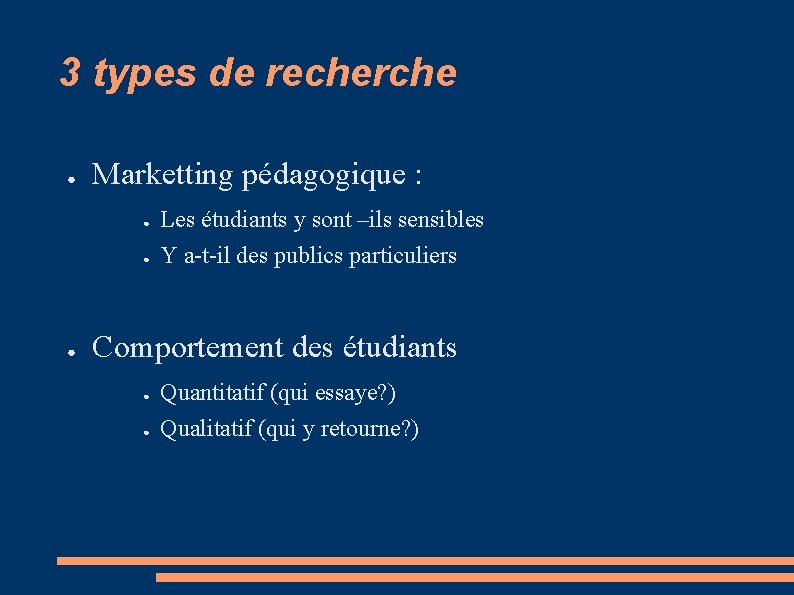 3 types de recherche

• Marketting pédagogique :
  • Les étudiants y sont –ils sensibles
  • Y a-t-il des publics particuliers

• Comportement des étudiants
  • Quantitatif (qui essaye?)
  • Qualitatif (qui y retourne?)